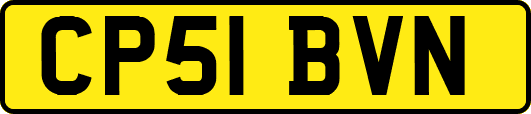 CP51 BVN